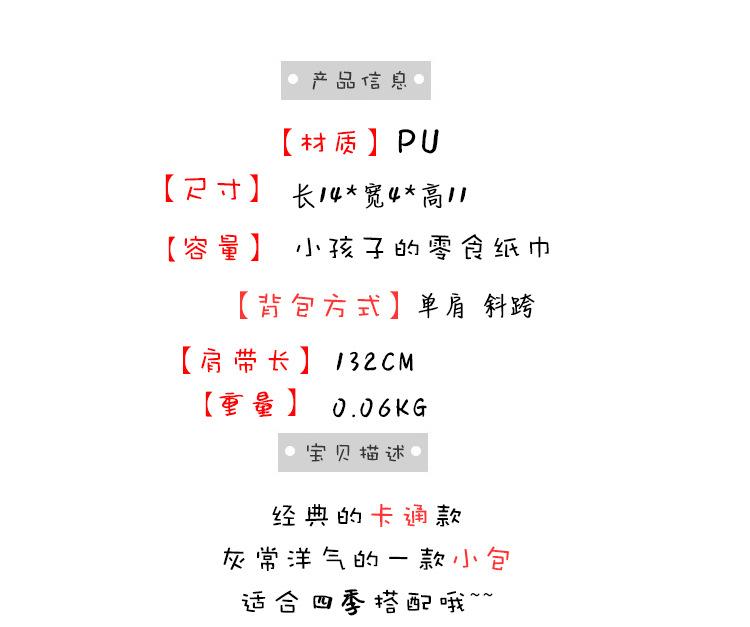 产品信息

【材质】PU

【尺寸】 长14*宽4*高11

【容量】 小孩子的零食纸巾

【背包方式】单肩 斜跨

【肩带长】 132CM

【重量】 0.06KG

宝贝描述

经典的卡通款

灰常洋气的一款小包

适合四季搭配哦~~